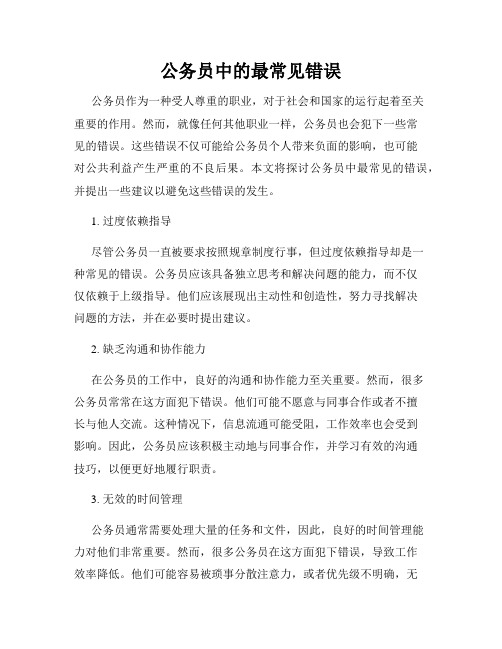 公务员中的最常见错误

公务员作为一种受人尊重的职业，对于社会和国家的运行起着至关重要的作用。然而，就像任何其他职业一样，公务员也会犯下一些常见的错误。这些错误不仅可能给公务员个人带来负面的影响，也可能对公共利益产生严重的不良后果。本文将探讨公务员中最常见的错误，并提出一些建议以避免这些错误的发生。

1. 过度依赖指导

尽管公务员一直被要求按照规章制度行事，但过度依赖指导却是一种常见的错误。公务员应该具备独立思考和解决问题的能力，而不仅仅依赖于上级指导。他们应该展现出主动性和创造性，努力寻找解决问题的方法，并在必要时提出建议。

2. 缺乏沟通和协作能力

在公务员的工作中，良好的沟通和协作能力至关重要。然而，很多公务员常常在这方面犯下错误。他们可能不愿意与同事合作或者不擅长与他人交流。这种情况下，信息流通可能受阻，工作效率也会受到影响。因此，公务员应该积极主动地与同事合作，并学习有效的沟通技巧，以便更好地履行职责。

3. 无效的时间管理

公务员通常需要处理大量的任务和文件，因此，良好的时间管理能力对他们非常重要。然而，很多公务员在这方面犯下错误，导致工作效率降低。他们可能容易被琐事分散注意力，或者优先级不明确，无